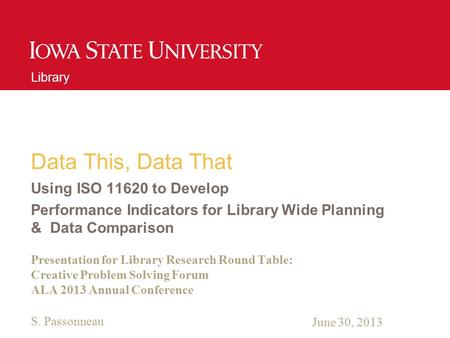 IOWA STATE UNIVERSITY
Library

Data This, Data That

Using ISO 11620 to Develop
Performance Indicators for Library Wide Planning
& Data Comparison

Presentation for Library Research Round Table:
Creative Problem Solving Forum
ALA 2013 Annual Conference

S. Passonneau

June 30, 2013